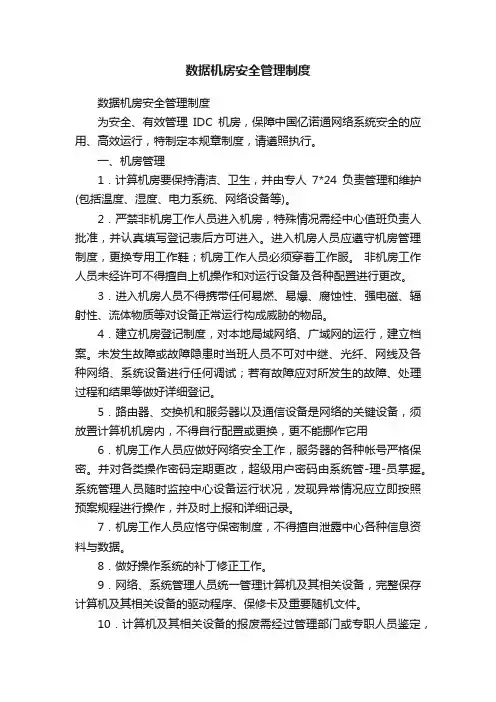 数据机房安全管理制度

数据机房安全管理制度

为安全、有效管理 IDC 机房，保障中国亿诺通网络系统安全的应用、高效运行，特制定本规章制度，请遵照执行。

一、机房管理

1．计算机房要保持清洁、卫生，并由专人 7*24 负责管理和维护(包括温度、湿度、电力系统、网络设备等)。

2．严禁非机房工作人员进入机房，特殊情况需经中心值班负责人批准，并认真填写登记表后方可进入。进入机房人员应遵守机房管理制度，更换专用工作鞋；机房工作人员必须穿着工作服。 非机房工作人员未经许可不得擅自上机操作和对运行设备及各种配置进行更改。

3．进入机房人员不得携带任何易燃、易爆、腐蚀性、强电磁、辐射性、流体物质等对设备正常运行构成威胁的物品。

4．建立机房登记制度，对本地局域网络、广域网的运行，建立档案。未发生故障或故障隐患时当班人员不可对中继、光纤、网线及各种网络、系统设备进行任何调试；若有故障应对所发生的故障、处理过程和结果等做好详细登记。

5．路由器、交换机和服务器以及通信设备是网络的关键设备，须放置计算机机房内，不得自行配置或更换，更不能挪作它用

6．机房工作人员应做好网络安全工作，服务器的各种帐号严格保密。并对各类操作密码定期更改，超级用户密码由系统管-理-员掌握。系统管理人员随时监控中心设备运行状况，发现异常情况应立即按照预案规程进行操作，并及时上报和详细记录。

7．机房工作人员应恪守保密制度，不得擅自泄露中心各种信息资料与数据。

8．做好操作系统的补丁修正工作。

9．网络、系统管理人员统一管理计算机及其相关设备，完整保存计算机及其相关设备的驱动程序、保修卡及重要随机文件。

10．计算机及其相关设备的报废需经过管理部门或专职人员鉴定，